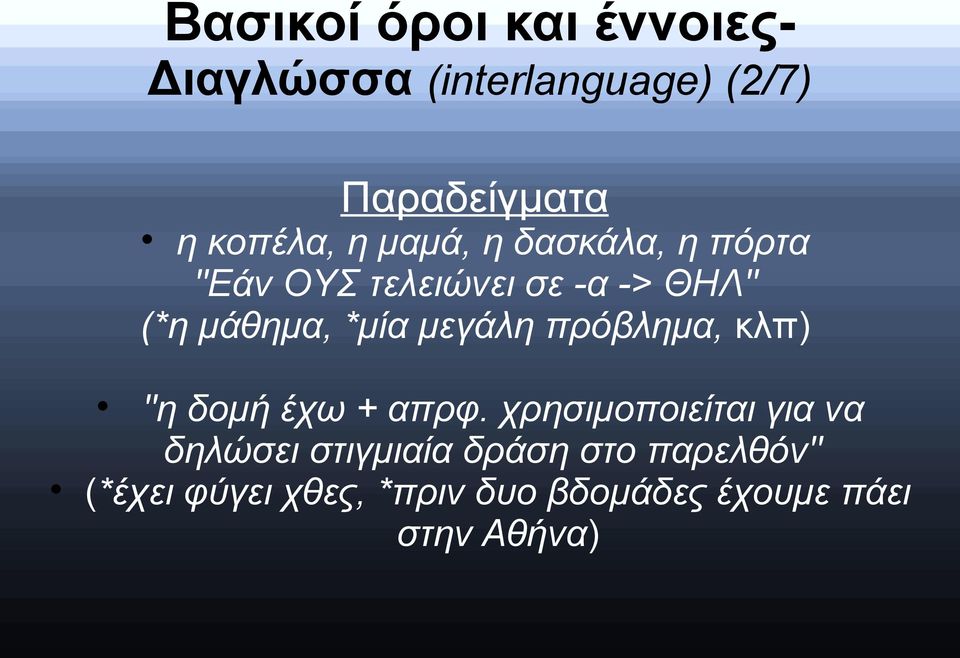 Βασικοί όροι και έννοιες-
Διαγλώσσα (interlanguage) (2/7)

Παραδείγματα

• η κοπέλα, η μαμά, η δασκάλα, η πόρτα
"Εάν ΟΥΣ τελειώνει σε -α -> ΘΗΛ"
(*η μάθημα, *μία μεγάλη πρόβλημα, κλπ)

• "η δομή έχω + απρφ. χρησιμοποιείται για να δηλώσει στιγμιαία δράση στο παρελθόν"
• (*έχει φύγει χθες, *πριν δυο βδομάδες έχουμε πάει στην Αθήνα)